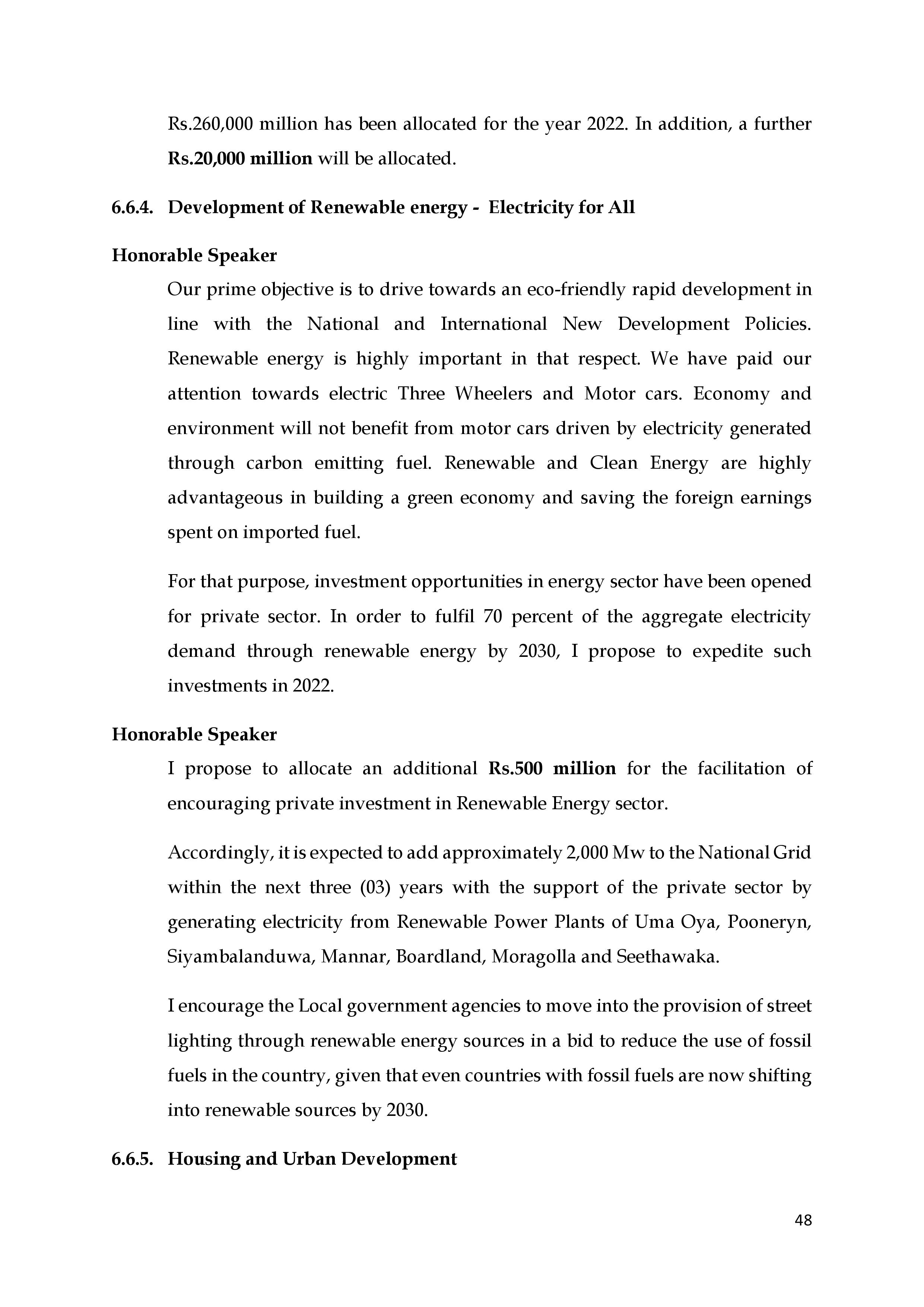 Rs.260,000 million has been allocated for the year 2022. In addition, a further Rs.20,000 million will be allocated.

6.6.4. Development of Renewable energy - Electricity for All

Honorable Speaker

Our prime objective is to drive towards an eco-friendly rapid development in line with the National and International New Development Policies. Renewable energy is highly important in that respect. We have paid our attention towards electric Three Wheelers and Motor cars. Economy and environment will not benefit from motor cars driven by electricity generated through carbon emitting fuel. Renewable and Clean Energy are highly advantageous in building a green economy and saving the foreign earnings spent on imported fuel.

For that purpose, investment opportunities in energy sector have been opened for private sector. In order to fulfil 70 percent of the aggregate electricity demand through renewable energy by 2030, I propose to expedite such investments in 2022.

Honorable Speaker

I propose to allocate an additional Rs.500 million for the facilitation of encouraging private investment in Renewable Energy sector.

Accordingly, it is expected to add approximately 2,000 Mw to the National Grid within the next three (03) years with the support of the private sector by generating electricity from Renewable Power Plants of Uma Oya, Pooneryn, Siyambalanduwa, Mannar, Boardland, Moragolla and Seethawaka.

I encourage the Local government agencies to move into the provision of street lighting through renewable energy sources in a bid to reduce the use of fossil fuels in the country, given that even countries with fossil fuels are now shifting into renewable sources by 2030.

6.6.5. Housing and Urban Development

48